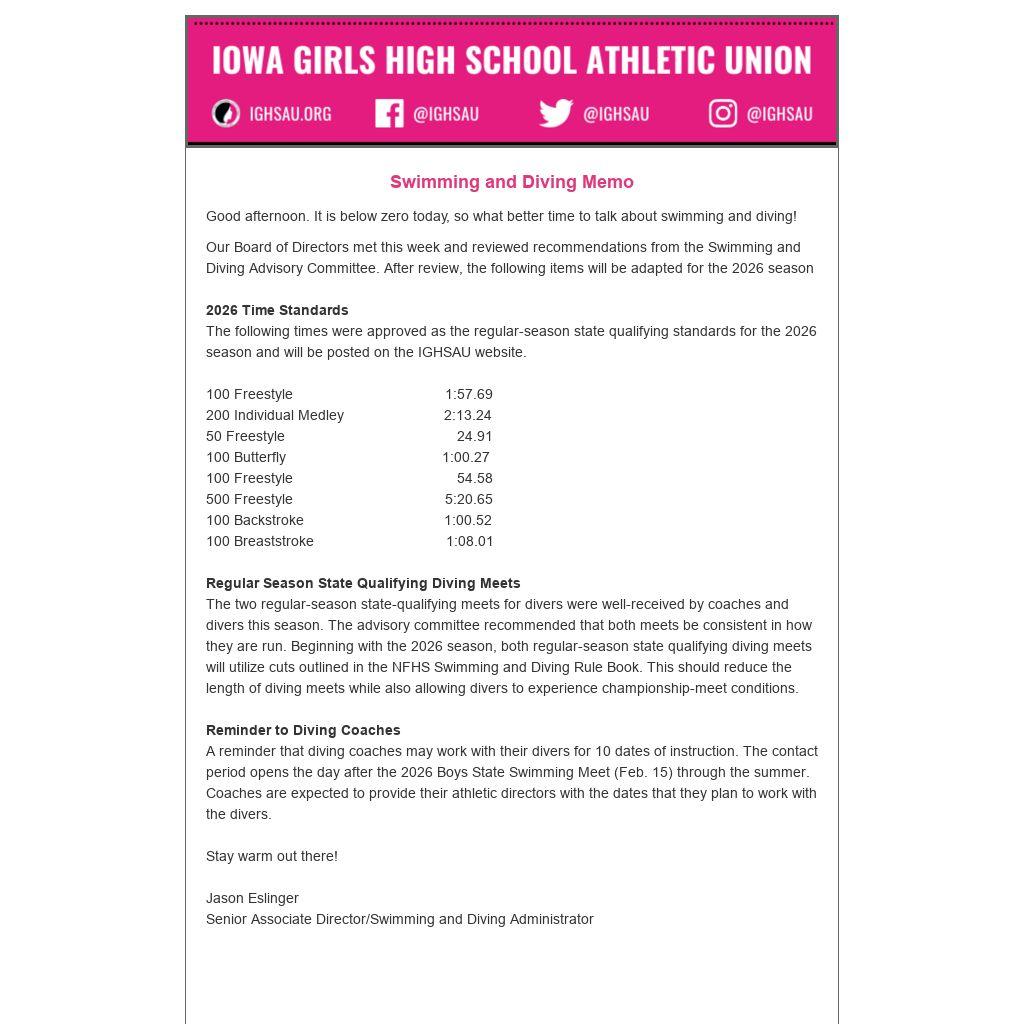 IOWA GIRLS HIGH SCHOOL ATHLETIC UNION

IGHSAU.ORG @IGHSAU @IGHSAU @IGHSAU

Swimming and Diving Memo

Good afternoon. It is below zero today, so what better time to talk about swimming and diving!

Our Board of Directors met this week and reviewed recommendations from the Swimming and Diving Advisory Committee. After review, the following items will be adapted for the 2026 season

**2026 Time Standards**
The following times were approved as the regular-season state qualifying standards for the 2026 season and will be posted on the IGHSAU website.

| | |
|---|---|
| 100 Freestyle | 1:57.69 |
| 200 Individual Medley | 2:13.24 |
| 50 Freestyle | 24.91 |
| 100 Butterfly | 1:00.27 |
| 100 Freestyle | 54.58 |
| 500 Freestyle | 5:20.65 |
| 100 Backstroke | 1:00.52 |
| 100 Breaststroke | 1:08.01 |

**Regular Season State Qualifying Diving Meets**
The two regular-season state-qualifying meets for divers were well-received by coaches and divers this season. The advisory committee recommended that both meets be consistent in how they are run. Beginning with the 2026 season, both regular-season state qualifying diving meets will utilize cuts outlined in the NFHS Swimming and Diving Rule Book. This should reduce the length of diving meets while also allowing divers to experience championship-meet conditions.

**Reminder to Diving Coaches**
A reminder that diving coaches may work with their divers for 10 dates of instruction. The contact period opens the day after the 2026 Boys State Swimming Meet (Feb. 15) through the summer. Coaches are expected to provide their athletic directors with the dates that they plan to work with the divers.

Stay warm out there!

Jason Eslinger
Senior Associate Director/Swimming and Diving Administrator